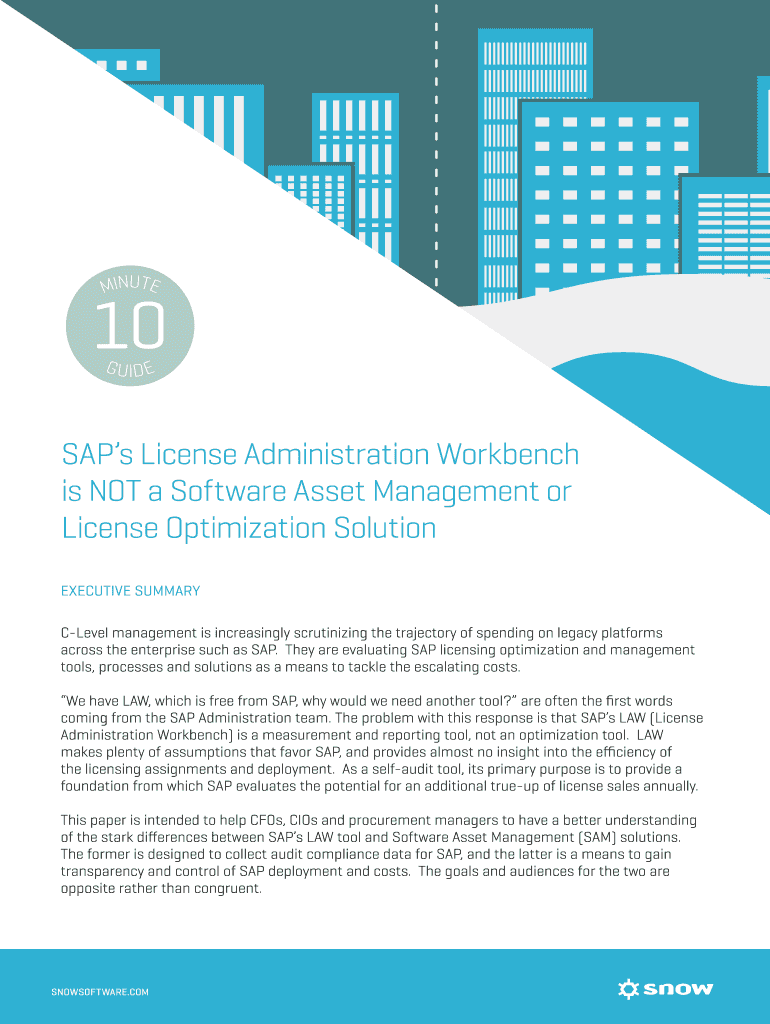 MINUTE
10
GUIDE

SAP's License Administration Workbench is NOT a Software Asset Management or License Optimization Solution

EXECUTIVE SUMMARY

C-Level management is increasingly scrutinizing the trajectory of spending on legacy platforms across the enterprise such as SAP. They are evaluating SAP licensing optimization and management tools, processes and solutions as a means to tackle the escalating costs.

"We have LAW, which is free from SAP, why would we need another tool?" are often the first words coming from the SAP Administration team. The problem with this response is that SAP's LAW (License Administration Workbench) is a measurement and reporting tool, not an optimization tool. LAW makes plenty of assumptions that favor SAP, and provides almost no insight into the efficiency of the licensing assignments and deployment. As a self-audit tool, its primary purpose is to provide a foundation from which SAP evaluates the potential for an additional true-up of license sales annually.

This paper is intended to help CFOs, CIOs and procurement managers to have a better understanding of the stark differences between SAP's LAW tool and Software Asset Management (SAM) solutions. The former is designed to collect audit compliance data for SAP, and the latter is a means to gain transparency and control of SAP deployment and costs. The goals and audiences for the two are opposite rather than congruent.

SNOWSOFTWARE.COM

snow